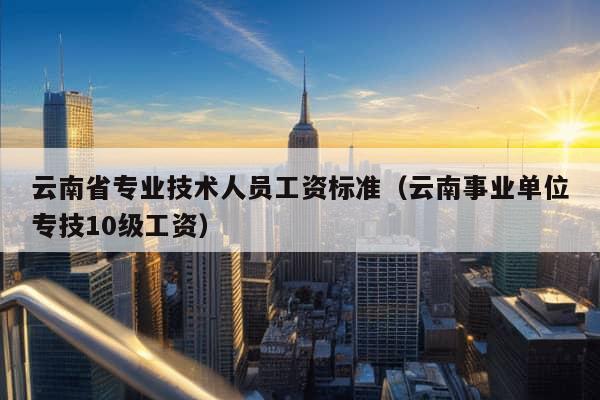 云南省专业技术人员工资标准（云南事业单位专技10级工资）